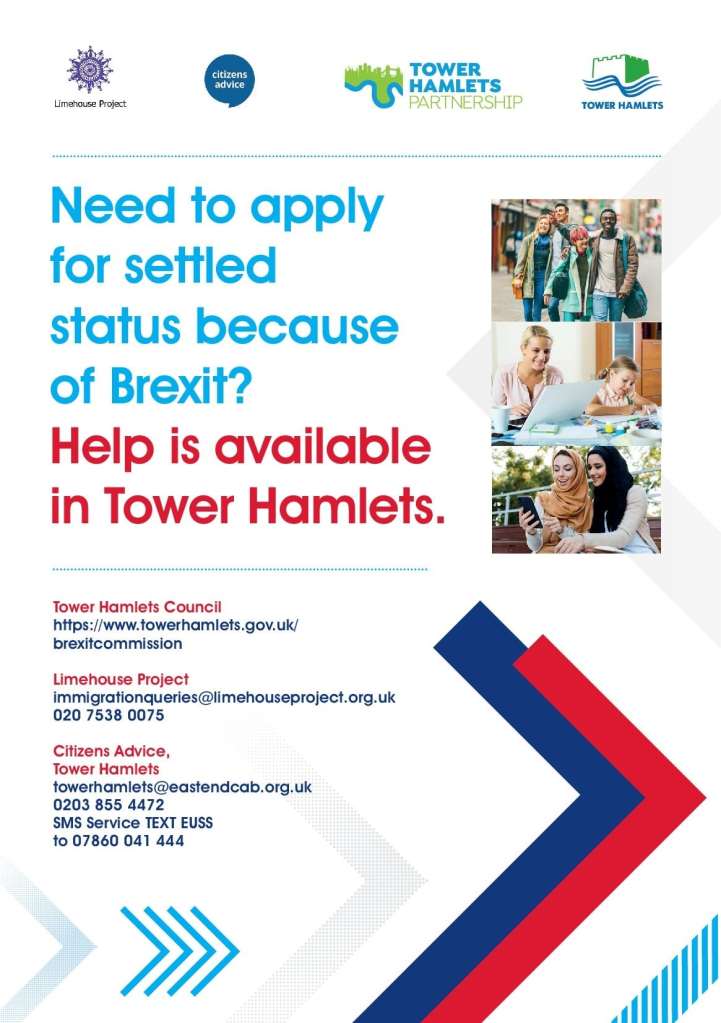 Limehouse Project

citizens advice

TOWER HAMLETS PARTNERSHIP

TOWER HAMLETS

Need to apply for settled status because of Brexit?

Help is available in Tower Hamlets.

Tower Hamlets Council
https://www.towerhamlets.gov.uk/brexitcommission

Limehouse Project
immigrationqueries@limehouseproject.org.uk
020 7538 0075

Citizens Advice,
Tower Hamlets
towerhamlets@eastendcab.org.uk
0203 855 4472
SMS Service TEXT EUSS
to 07860 041 444